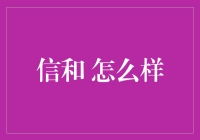 信和 怎么样